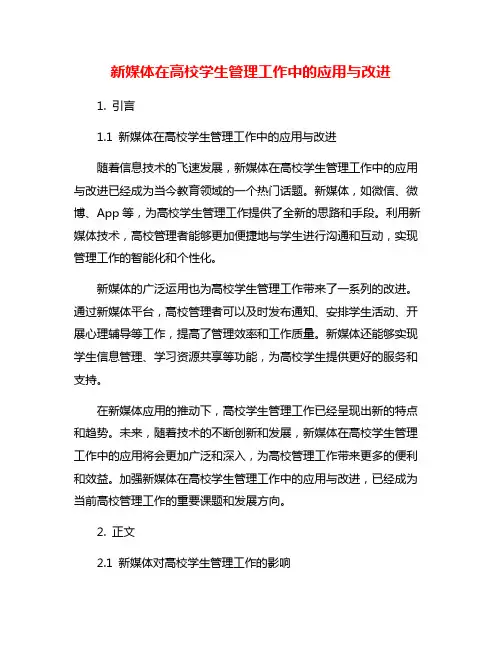 新媒体在高校学生管理工作中的应用与改进

1. 引言

1.1 新媒体在高校学生管理工作中的应用与改进

随着信息技术的飞速发展，新媒体在高校学生管理工作中的应用与改进已经成为当今教育领域的一个热门话题。新媒体，如微信、微博、App 等，为高校学生管理工作提供了全新的思路和手段。利用新媒体技术，高校管理者能够更加便捷地与学生进行沟通和互动，实现管理工作的智能化和个性化。

新媒体的广泛运用也为高校学生管理工作带来了一系列的改进。通过新媒体平台，高校管理者可以及时发布通知、安排学生活动、开展心理辅导等工作，提高了管理效率和工作质量。新媒体还能够实现学生信息管理、学习资源共享等功能，为高校学生提供更好的服务和支持。

在新媒体应用的推动下，高校学生管理工作已经呈现出新的特点和趋势。未来，随着技术的不断创新和发展，新媒体在高校学生管理工作中的应用将会更加广泛和深入，为高校管理工作带来更多的便利和效益。加强新媒体在高校学生管理工作中的应用与改进，已经成为当前高校管理工作的重要课题和发展方向。

2. 正文

2.1 新媒体对高校学生管理工作的影响